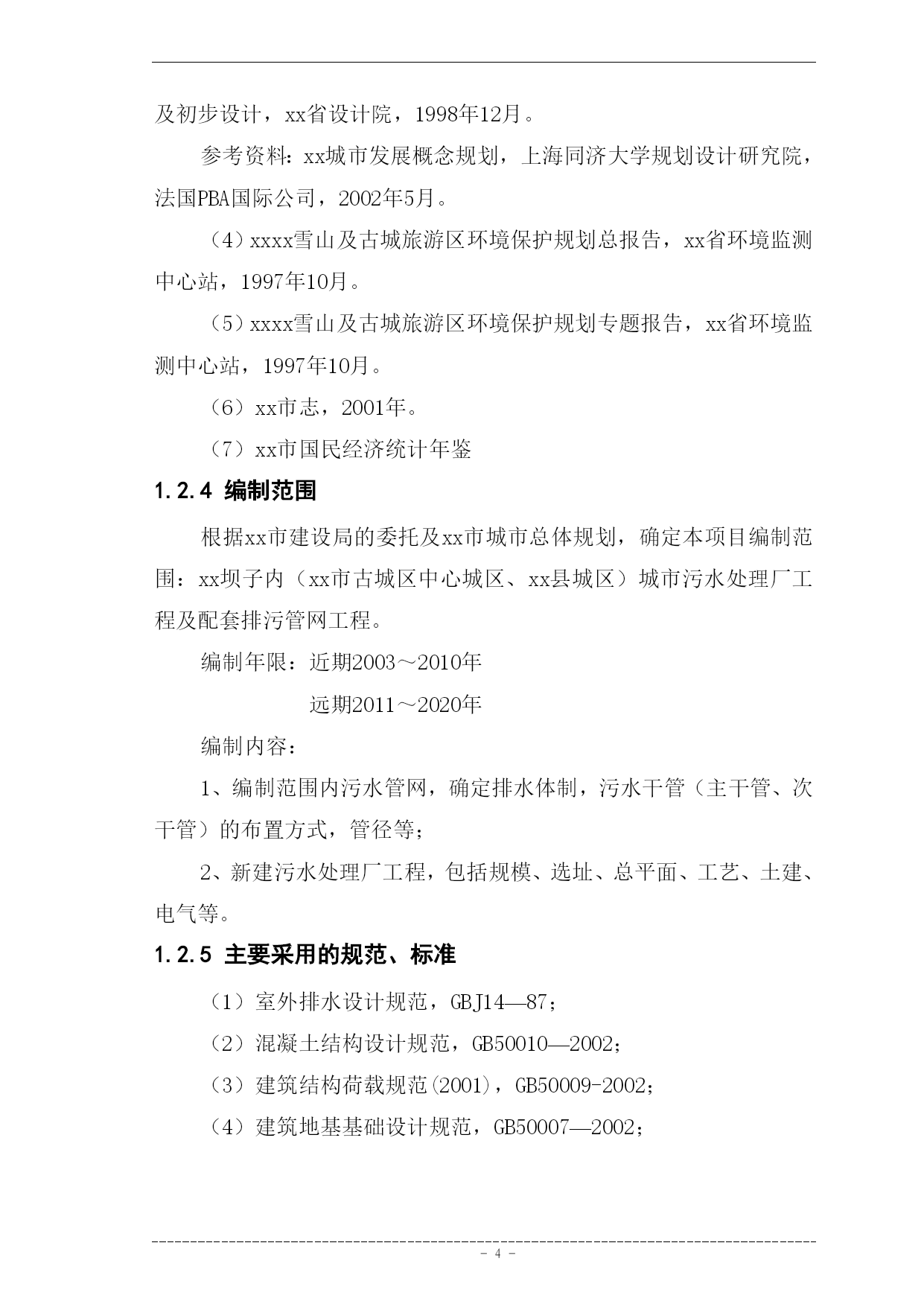 及初步设计，xx省设计院，1998年12月。

参考资料：xx城市发展概念规划，上海同济大学规划设计研究院，法国PBA国际公司，2002年5月。

（4）xxxx雪山及古城旅游区环境保护规划总报告，xx省环境监测中心站，1997年10月。

（5）xxxx雪山及古城旅游区环境保护规划专题报告，xx省环境监测中心站，1997年10月。

（6）xx市志，2001年。

（7）xx市国民经济统计年鉴

1.2.4 编制范围

根据xx市建设局的委托及xx市城市总体规划，确定本项目编制范围：xx坝子内（xx市古城区中心城区、xx县城区）城市污水处理厂工程及配套排污管网工程。

编制年限：近期2003～2010年

远期2011～2020年

编制内容：

1、编制范围内污水管网，确定排水体制，污水干管（主干管、次干管）的布置方式，管径等；

2、新建污水处理厂工程，包括规模、选址、总平面、工艺、土建、电气等。

1.2.5 主要采用的规范、标准

（1）室外排水设计规范，GBJ14—87；

（2）混凝土结构设计规范，GB50010—2002；

（3）建筑结构荷载规范(2001)，GB50009-2002；

（4）建筑地基基础设计规范，GB50007—2002；

- 4 -